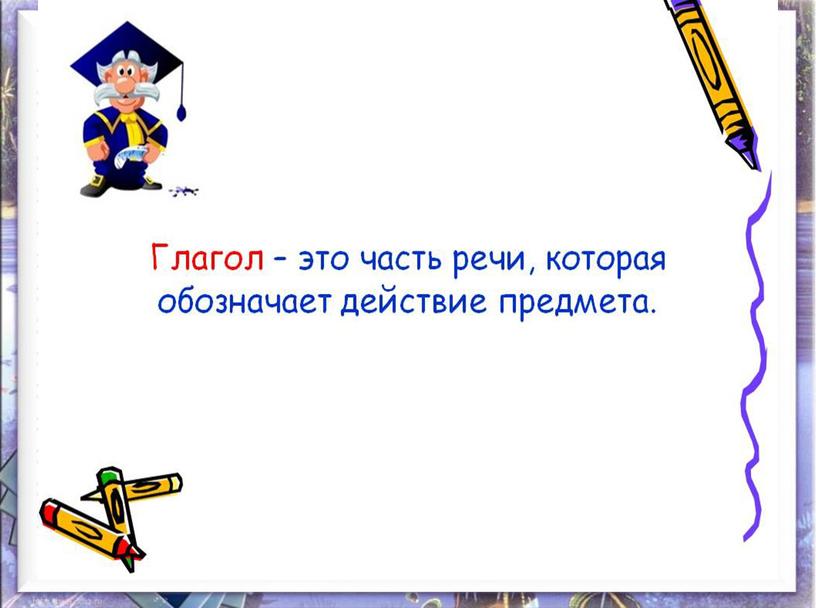 Глагол – это часть речи, которая обозначает действие предмета.